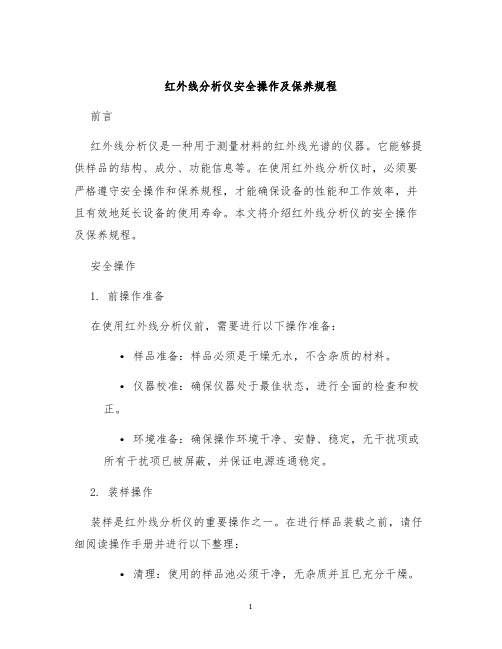 红外线分析仪安全操作及保养规程

前言

红外线分析仪是一种用于测量材料的红外线光谱的仪器。它能够提供样品的结构、成分、功能信息等。在使用红外线分析仪时，必须要严格遵守安全操作和保养规程，才能确保设备的性能和工作效率，并且有效地延长设备的使用寿命。本文将介绍红外线分析仪的安全操作及保养规程。

安全操作

1. 前操作准备

在使用红外线分析仪前，需要进行以下操作准备：

• 样品准备：样品必须是干燥无水，不含杂质的材料。

• 仪器校准：确保仪器处于最佳状态，进行全面的检查和校正。

• 环境准备：确保操作环境干净、安静、稳定，无干扰项或所有干扰项已被屏蔽，并保证电源连通稳定。

2. 装样操作

装样是红外线分析仪的重要操作之一。在进行样品装载之前，请仔细阅读操作手册并进行以下整理：

• 清理：使用的样品池必须干净，无杂质并且已充分干燥。

1